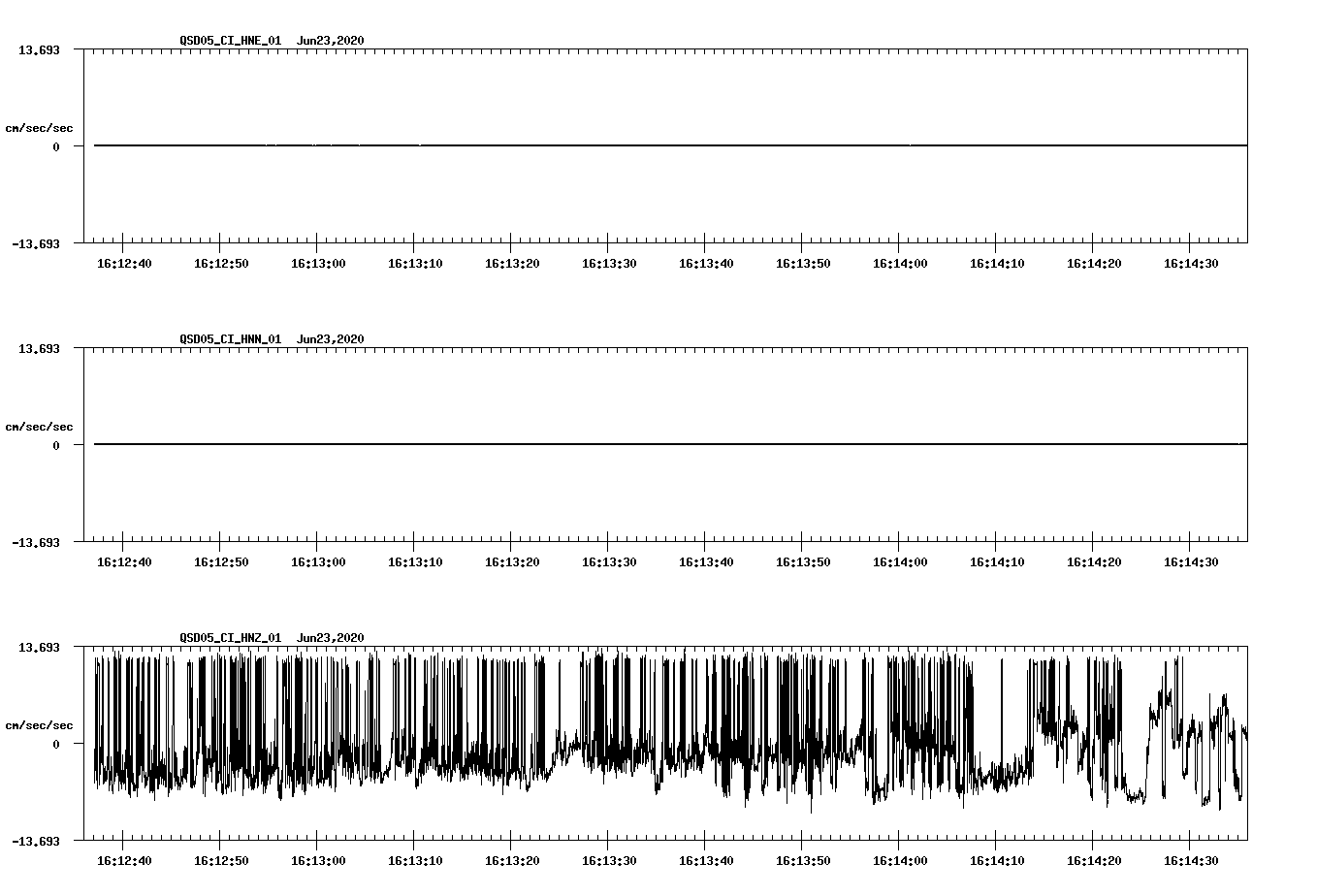 QSD05_CI_HNE_01 Jun23,2020

13.693

cm/sec/sec

0

-13.693

16:12:40 16:12:50 16:13:00 16:13:10 16:13:20 16:13:30 16:13:40 16:13:50 16:14:00 16:14:10 16:14:20 16:14:30

QSD05_CI_HNN_01 Jun23,2020

13.693

cm/sec/sec

0

-13.693

16:12:40 16:12:50 16:13:00 16:13:10 16:13:20 16:13:30 16:13:40 16:13:50 16:14:00 16:14:10 16:14:20 16:14:30

QSD05_CI_HNZ_01 Jun23,2020

13.693

cm/sec/sec

0

-13.693

16:12:40 16:12:50 16:13:00 16:13:10 16:13:20 16:13:30 16:13:40 16:13:50 16:14:00 16:14:10 16:14:20 16:14:30